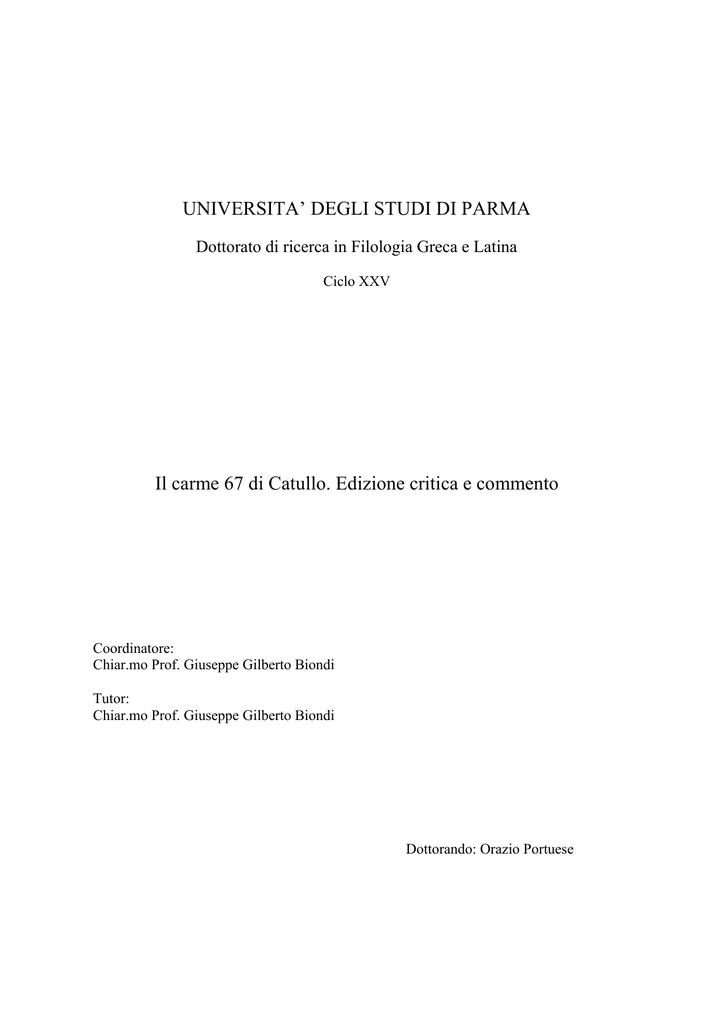 UNIVERSITA’ DEGLI STUDI DI PARMA

Dottorato di ricerca in Filologia Greca e Latina

Ciclo XXV

Il carme 67 di Catullo. Edizione critica e commento

Coordinatore:
Chiar.mo Prof. Giuseppe Gilberto Biondi

Tutor:
Chiar.mo Prof. Giuseppe Gilberto Biondi

Dottorando: Orazio Portuese